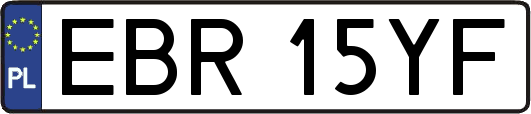 PL
EBR 15YF